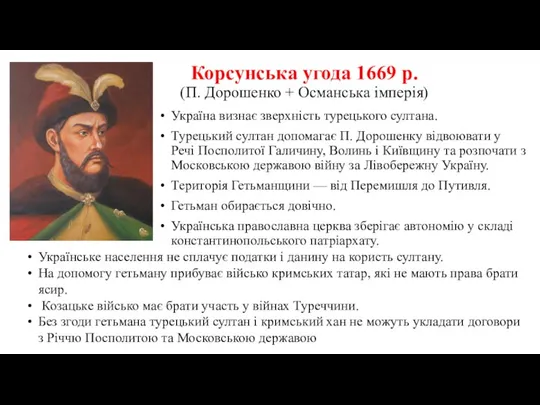 Корсунська угода 1669 р.
(П. Дорошенко + Османська імперія)

• Україна визнає зверхність турецького султана.
• Турецький султан допомагає П. Дорошенку відвоювати у Речі Посполитої Галичину, Волинь і Київщину та розпочати з Московською державою війну за Лівобережну Україну.
• Територія Гетьманщини — від Перемишля до Путивля.
• Гетьман обирається довічно.
• Українська православна церква зберігає автономію у складі константинопольського патріархату.
• Українське населення не сплачує податки і данину на користь султану.
• На допомогу гетьману прибуває військо кримських татар, які не мають права брати ясир.
• Козацьке військо має брати участь у війнах Туреччини.
• Без згоди гетьмана турецький султан і кримський хан не можуть укладати договори з Річчю Посполитою та Московською державою